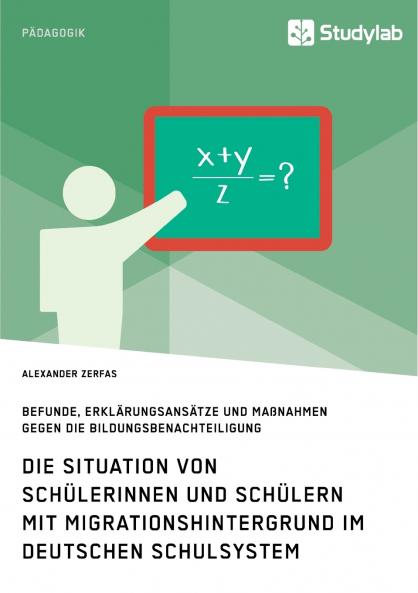 PÄDAGOGIK

Studylab

$\frac{x+y}{z}=?$

ALEXANDER ZERFAS

BEFUNDE, ERKLÄRUNGSANSÄTZE UND MAßNAHMEN GEGEN DIE BILDUNGSBENACHTEILIGUNG

DIE SITUATION VON SCHÜLERINNEN UND SCHÜLERN MIT MIGRATIONSHINTERGRUND IM DEUTSCHEN SCHULSYSTEM